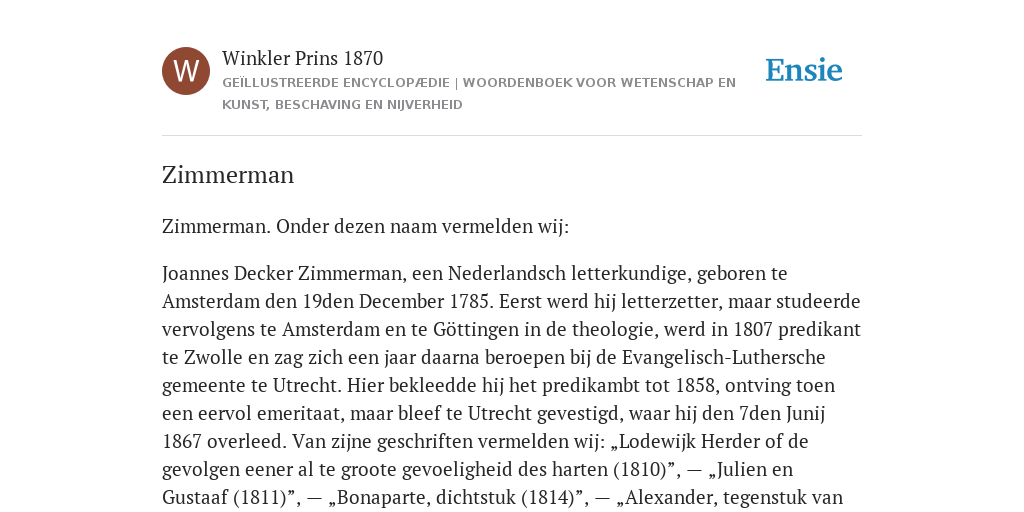 W

Winkler Prins 1870

GEÏLLUSTREERDE ENCYCLOPÆDIE | WOORDENBOEK VOOR WETENSCHAP EN KUNST, BESCHAVING EN NIJVERHEID

Ensie

Zimmerman

Zimmerman. Onder dezen naam vermelden wij:

Joannes Decker Zimmerman, een Nederlandsch letterkundige, geboren te Amsterdam den 19den December 1785. Eerst werd hij letterzetter, maar studeerde vervolgens te Amsterdam en te Göttingen in de theologie, werd in 1807 predikant te Zwolle en zag zich een jaar daarna beroepen bij de Evangelisch-Luthersche gemeente te Utrecht. Hier bekleedde hij het predikambt tot 1858, ontving toen een eervol emeritaat, maar bleef te Utrecht gevestigd, waar hij den 7den Junij 1867 overleed. Van zijne geschriften vermelden wij: „Lodewijk Herder of de gevolgen eener al te groote gevoeligheid des harten (1810)”, — „Julien en Gustaaf (1811)”, — „Bonaparte, dichtstuk (1814)”, — „Alexander, tegenstuk van